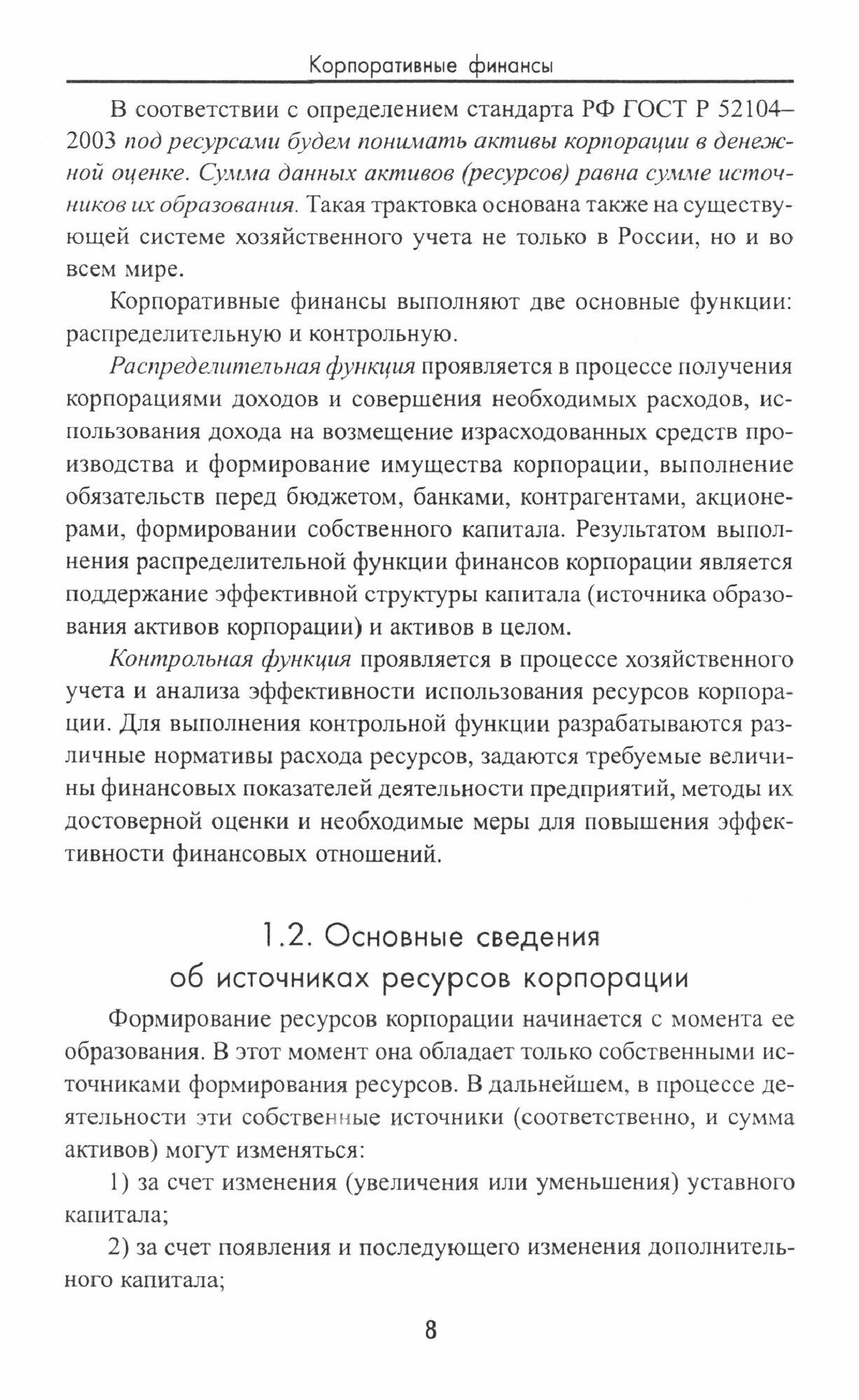 Корпоративные финансы

В соответствии с определением стандарта РФ ГОСТ Р 52104–2003 под ресурсами будем понимать активы корпорации в денежной оценке. Сумма данных активов (ресурсов) равна сумме источников их образования. Такая трактовка основана также на существующей системе хозяйственного учета не только в России, но и во всем мире.

Корпоративные финансы выполняют две основные функции: распределительную и контрольную.

Распределительная функция проявляется в процессе получения корпорациями доходов и совершения необходимых расходов, использования дохода на возмещение израсходованных средств производства и формирование имущества корпорации, выполнение обязательств перед бюджетом, банками, контрагентами, акционерами, формировании собственного капитала. Результатом выполнения распределительной функции финансов корпорации является поддержание эффективной структуры капитала (источника образования активов корпорации) и активов в целом.

Контрольная функция проявляется в процессе хозяйственного учета и анализа эффективности использования ресурсов корпорации. Для выполнения контрольной функции разрабатываются различные нормативы расхода ресурсов, задаются требуемые величины финансовых показателей деятельности предприятий, методы их достоверной оценки и необходимые меры для повышения эффективности финансовых отношений.

1.2. Основные сведения об источниках ресурсов корпорации

Формирование ресурсов корпорации начинается с момента ее образования. В этот момент она обладает только собственными источниками формирования ресурсов. В дальнейшем, в процессе деятельности эти собственные источники (соответственно, и сумма активов) могут изменяться:

1) за счет изменения (увеличения или уменьшения) уставного капитала;

2) за счет появления и последующего изменения дополнительного капитала;

8